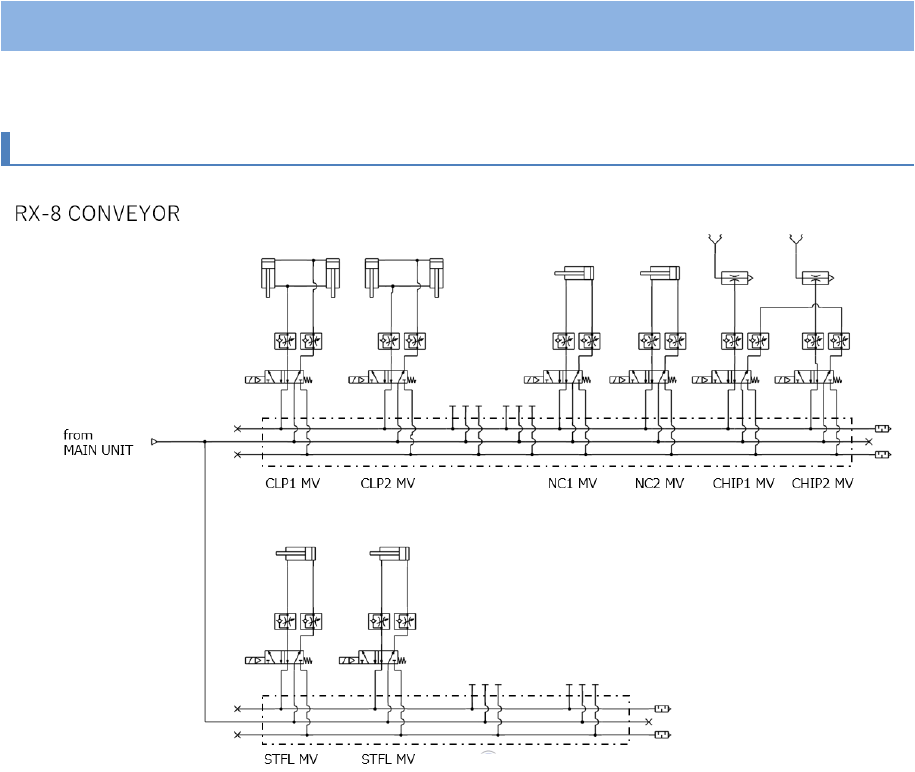 RX-8 CONVEYOR

from
MAIN UNIT

CLP1 MV
CLP2 MV
NC1 MV
NC2 MV
CHIP1 MV
CHIP2 MV

STFL MV
STFL MV